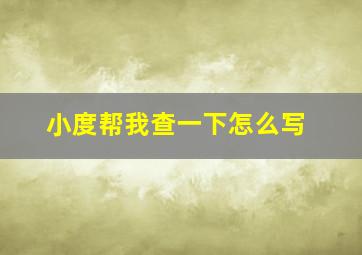 小度帮我查一下怎么写